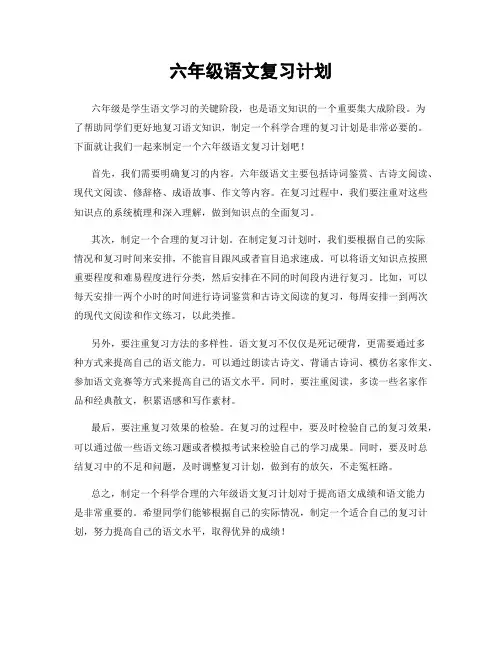 六年级语文复习计划

六年级是学生语文学习的关键阶段，也是语文知识的一个重要集大成阶段。为了帮助同学们更好地复习语文知识，制定一个科学合理的复习计划是非常必要的。下面就让我们一起来制定一个六年级语文复习计划吧！

首先，我们需要明确复习的内容。六年级语文主要包括诗词鉴赏、古诗文阅读、现代文阅读、修辞格、成语故事、作文等内容。在复习过程中，我们要注重对这些知识点的系统梳理和深入理解，做到知识点的全面复习。

其次，制定一个合理的复习计划。在制定复习计划时，我们要根据自己的实际情况和复习时间来安排，不能盲目跟风或者盲目追求速成。可以将语文知识点按照重要程度和难易程度进行分类，然后安排在不同的时间段内进行复习。比如，可以每天安排一两个小时的时间进行诗词鉴赏和古诗文阅读的复习，每周安排一到两次的现代文阅读和作文练习，以此类推。

另外，要注重复习方法的多样性。语文复习不仅仅是死记硬背，更需要通过多种方式来提高自己的语文能力。可以通过朗读古诗文、背诵古诗词、模仿名家作文、参加语文竞赛等方式来提高自己的语文水平。同时，要注重阅读，多读一些名家作品和经典散文，积累语感和写作素材。

最后，要注重复习效果的检验。在复习的过程中，要及时检验自己的复习效果，可以通过做一些语文练习题或者模拟考试来检验自己的学习成果。同时，要及时总结复习中的不足和问题，及时调整复习计划，做到有的放矢，不走冤枉路。

总之，制定一个科学合理的六年级语文复习计划对于提高语文成绩和语文能力是非常重要的。希望同学们能够根据自己的实际情况，制定一个适合自己的复习计划，努力提高自己的语文水平，取得优异的成绩！